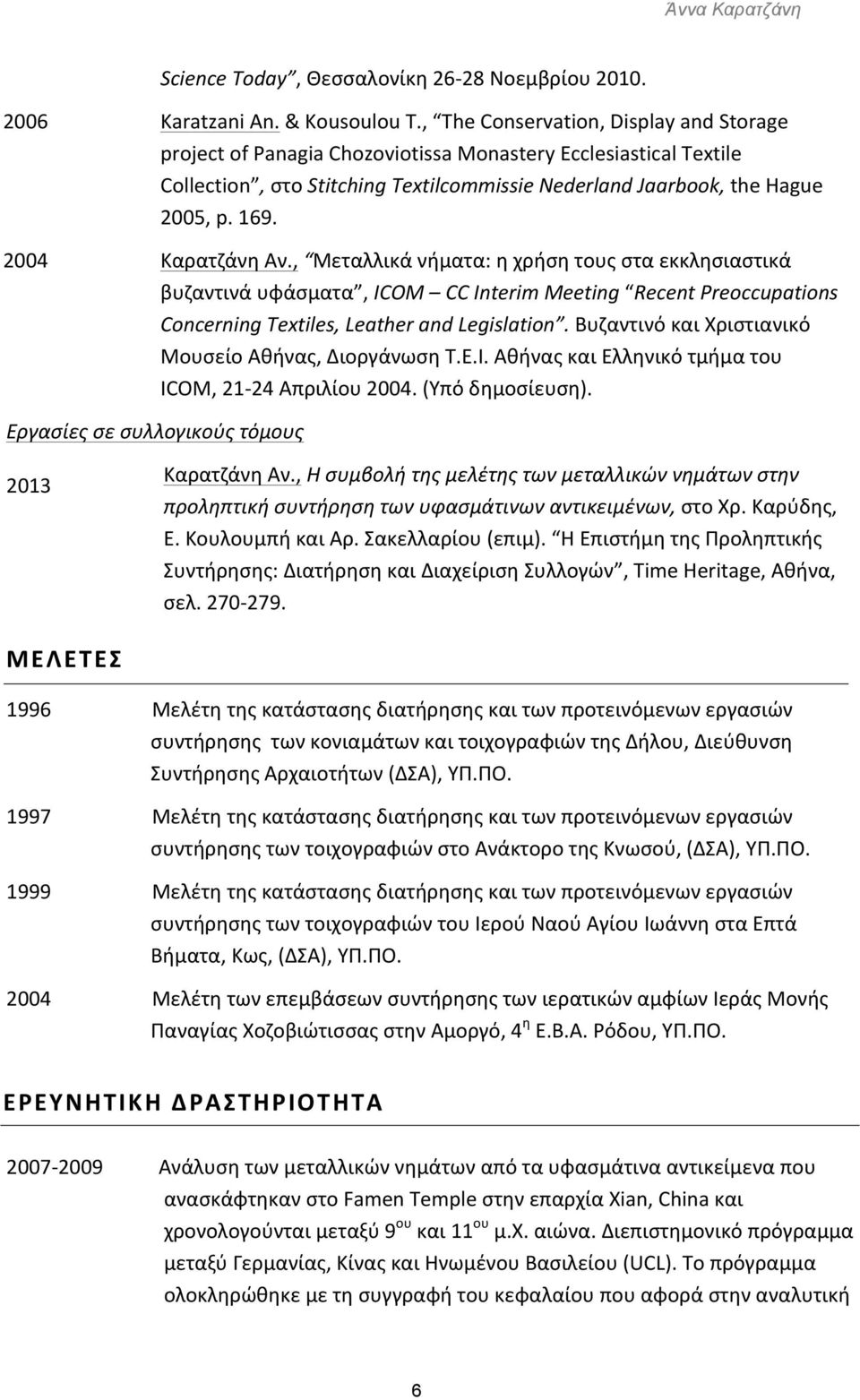 Άννα Καρατζάνη

Science Today", Θεσσαλονίκη 26-28 Νοεμβρίου 2010.

2006 Karatzani An. & Kousoulou T., "The Conservation, Display and Storage project of Panagia Chozoviotissa Monastery Ecclesiastical Textile Collection", στο Stitching Textilcommissie Nederland Jaarbook, the Hague 2005, p. 169.

2004 Καρατζάνη Αν., "Μεταλλικά νήματα: η χρήση τους στα εκκλησιαστικά βυζαντινά υφάσματα", ICOM – CC Interim Meeting "Recent Preoccupations Concerning Textiles, Leather and Legislation". Βυζαντινό και Χριστιανικό Μουσείο Αθήνας, Διοργάνωση Τ.Ε.Ι. Αθήνας και Ελληνικό τμήμα του ICOM, 21-24 Απριλίου 2004. (Υπό δημοσίευση).

Εργασίες σε συλλογικούς τόμους

2013 Καρατζάνη Αν., Η συμβολή της μελέτης των μεταλλικών νημάτων στην προληπτική συντήρηση των υφασμάτινων αντικειμένων, στο Χρ. Καρύδης, Ε. Κουλουμπή και Αρ. Σακελλαρίου (επιμ). "Η Επιστήμη της Προληπτικής Συντήρησης: Διατήρηση και Διαχείριση Συλλογών", Time Heritage, Αθήνα, σελ. 270-279.

ΜΕΛΕΤΕΣ

1996 Μελέτη της κατάστασης διατήρησης και των προτεινόμενων εργασιών συντήρησης των κονιαμάτων και τοιχογραφιών της Δήλου, Διεύθυνση Συντήρησης Αρχαιοτήτων (ΔΣΑ), ΥΠ.ΠΟ.

1997 Μελέτη της κατάστασης διατήρησης και των προτεινόμενων εργασιών συντήρησης των τοιχογραφιών στο Ανάκτορο της Κνωσού, (ΔΣΑ), ΥΠ.ΠΟ.

1999 Μελέτη της κατάστασης διατήρησης και των προτεινόμενων εργασιών συντήρησης των τοιχογραφιών του Ιερού Ναού Αγίου Ιωάννη στα Επτά Βήματα, Κως, (ΔΣΑ), ΥΠ.ΠΟ.

2004 Μελέτη των επεμβάσεων συντήρησης των ιερατικών αμφίων Ιεράς Μονής Παναγίας Χοζοβιώτισσας στην Αμοργό, 4$^{η}$ Ε.Β.Α. Ρόδου, ΥΠ.ΠΟ.

ΕΡΕΥΝΗΤΙΚΗ ΔΡΑΣΤΗΡΙΟΤΗΤΑ

2007-2009 Ανάλυση των μεταλλικών νημάτων από τα υφασμάτινα αντικείμενα που ανασκάφτηκαν στο Famen Temple στην επαρχία Xian, China και χρονολογούνται μεταξύ 9$^{ου}$ και 11$^{ου}$ μ.Χ. αιώνα. Διεπιστημονικό πρόγραμμα μεταξύ Γερμανίας, Κίνας και Ηνωμένου Βασιλείου (UCL). Το πρόγραμμα ολοκληρώθηκε με τη συγγραφή του κεφαλαίου που αφορά στην αναλυτική

6